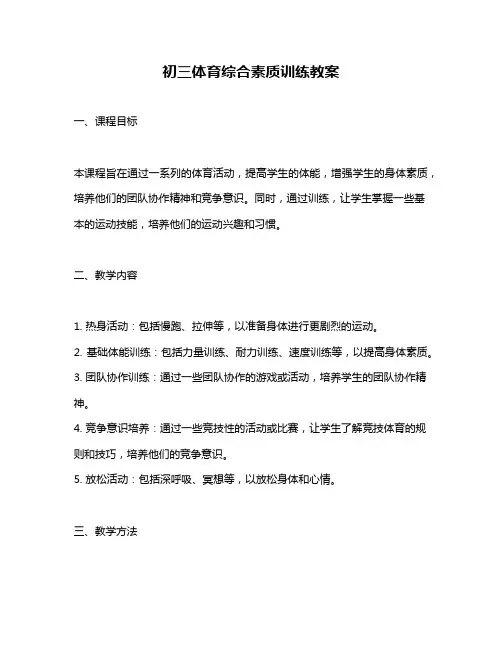 初三体育综合素质训练教案

一、课程目标

本课程旨在通过一系列的体育活动，提高学生的体能，增强学生的身体素质，培养他们的团队协作精神和竞争意识。同时，通过训练，让学生掌握一些基本的运动技能，培养他们的运动兴趣和习惯。

二、教学内容

1. 热身活动：包括慢跑、拉伸等，以准备身体进行更剧烈的运动。
2. 基础体能训练：包括力量训练、耐力训练、速度训练等，以提高身体素质。
3. 团队协作训练：通过一些团队协作的游戏或活动，培养学生的团队协作精神。
4. 竞争意识培养：通过一些竞技性的活动或比赛，让学生了解竞技体育的规则和技巧，培养他们的竞争意识。
5. 放松活动：包括深呼吸、冥想等，以放松身体和心情。

三、教学方法